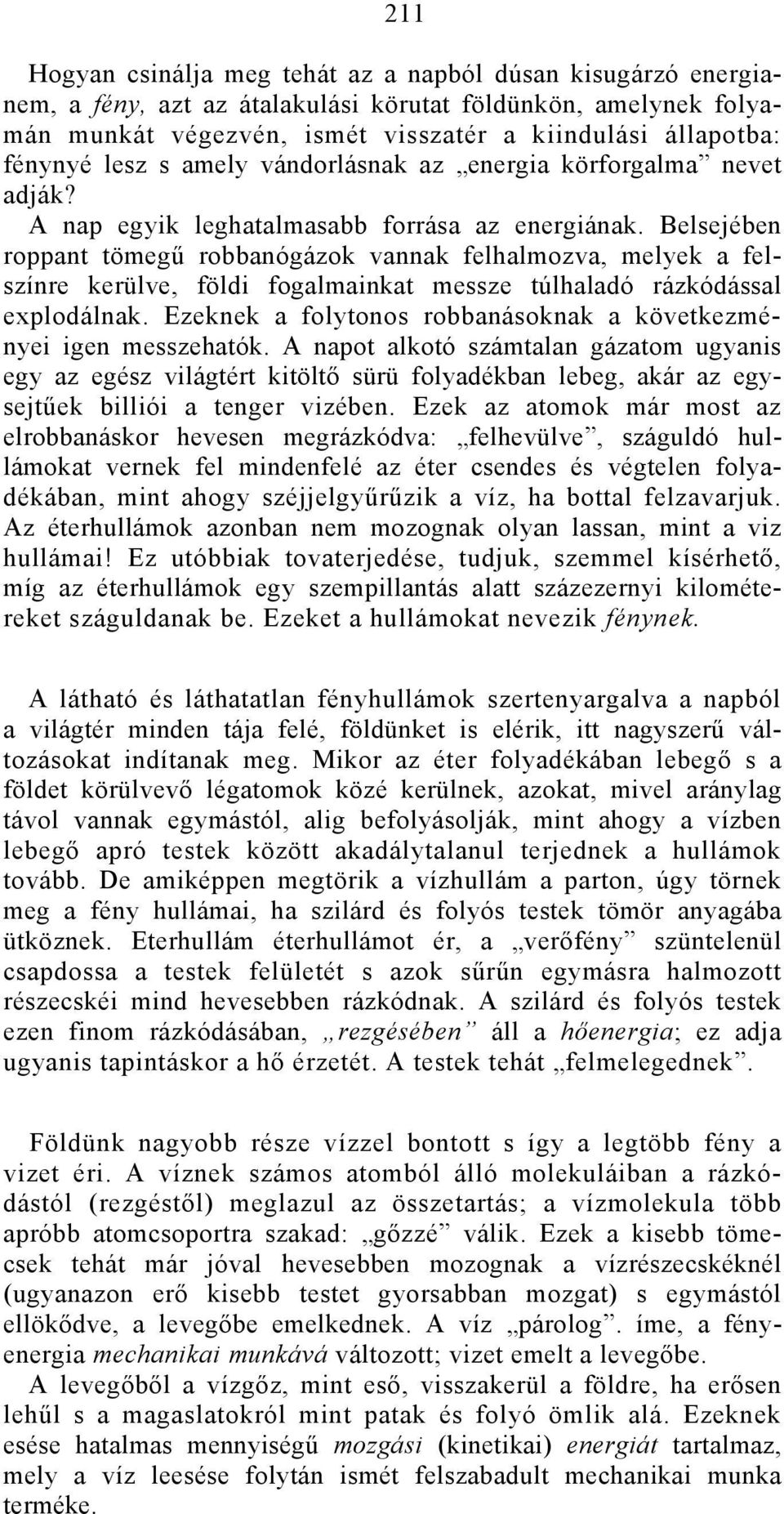 211

Hogyan csinálja meg tehát az a napból dúsan kisugárzó energianem, a fény, azt az átalakulási körutat földünkön, amelynek folyamán munkát végezvén, ismét visszatér a kiindulási állapotba: fénynyé lesz s amely vándorlásnak az „energia körforgalma” nevet adják?

A nap egyik leghatalmasabb forrása az energiának. Belsejében roppant tömegű robbanógázok vannak felhalmozva, melyek a felszínre kerülve, földi fogalmainkat messze túlhaladó rázkódással explodálnak. Ezeknek a folytonos robbanásoknak a következményei igen messzehatók. A napot alkotó számtalan gázatom ugyanis egy az egész világtért kitöltő sürü folyadékban lebeg, akár az egysejtűek billiói a tenger vizében. Ezek az atomok már most az elrobbanáskor hevesen megrázkódva: „felhevülve”, száguldó hullámokat vernek fel mindenfelé az éter csendes és végtelen folyadékában, mint ahogy széjjelgyűrűzik a víz, ha bottal felzavarjuk. Az éterhullámok azonban nem mozognak olyan lassan, mint a viz hullámai! Ez utóbbiak tovaterjedése, tudjuk, szemmel kísérhető, míg az éterhullámok egy szempillantás alatt százezernyi kilométereket száguldanak be. Ezeket a hullámokat nevezik fénynek.

A látható és láthatatlan fényhullámok szertenyargalva a napból a világtér minden tája felé, földünket is elérik, itt nagyszerű változásokat indítanak meg. Mikor az éter folyadékában lebegő s a földet körülvevő légatomok közé kerülnek, azokat, mivel aránylag távol vannak egymástól, alig befolyásolják, mint ahogy a vízben lebegő apró testek között akadálytalanul terjednek a hullámok tovább. De amiképpen megtörik a vízhullám a parton, úgy törnek meg a fény hullámai, ha szilárd és folyós testek tömör anyagába ütköznek. Eterhullám éterhullámot ér, a „verőfény” szüntelenül csapdossa a testek felületét s azok sűrűn egymásra halmozott részecskéi mind hevesebben rázkódnak. A szilárd és folyós testek ezen finom rázkódásában, „rezgésében” áll a hőenergia; ez adja ugyanis tapintáskor a hő érzetét. A testek tehát „felmelegednek”.

Földünk nagyobb része vízzel bontott s így a legtöbb fény a vizet éri. A víznek számos atomból álló molekuláiban a rázkódástól (rezgéstől) meglazul az összetartás; a vízmolekula több apróbb atomcsoportra szakad: „gőzzé” válik. Ezek a kisebb tömecsek tehát már jóval hevesebben mozognak a vízrészecskéknél (ugyanazon erő kisebb testet gyorsabban mozgat) s egymástól ellökődve, a levegőbe emelkednek. A víz „párolog”. íme, a fényenergia mechanikai munkává változott; vizet emelt a levegőbe.

A levegőből a vízgőz, mint eső, visszakerül a földre, ha erősen lehűl s a magaslatokról mint patak és folyó ömlik alá. Ezeknek esése hatalmas mennyiségű mozgási (kinetikai) energiát tartalmaz, mely a víz leesése folytán ismét felszabadult mechanikai munka terméke.